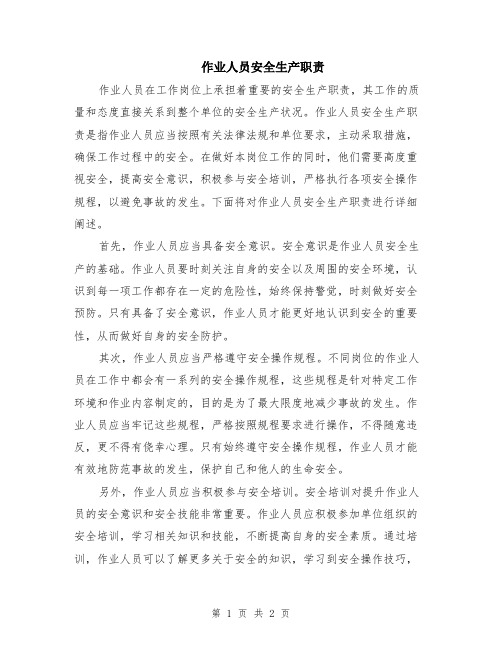 作业人员安全生产职责

作业人员在工作岗位上承担着重要的安全生产职责，其工作的质量和态度直接关系到整个单位的安全生产状况。作业人员安全生产职责是指作业人员应当按照有关法律法规和单位要求，主动采取措施，确保工作过程中的安全。在做好本岗位工作的同时，他们需要高度重视安全，提高安全意识，积极参与安全培训，严格执行各项安全操作规程，以避免事故的发生。下面将对作业人员安全生产职责进行详细阐述。

首先，作业人员应当具备安全意识。安全意识是作业人员安全生产的基础。作业人员要时刻关注自身的安全以及周围的安全环境，认识到每一项工作都存在一定的危险性，始终保持警觉，时刻做好安全预防。只有具备了安全意识，作业人员才能更好地认识到安全的重要性，从而做好自身的安全防护。

其次，作业人员应当严格遵守安全操作规程。不同岗位的作业人员在工作中都会有一系列的安全操作规程，这些规程是针对特定工作环境和作业内容制定的，目的是为了最大限度地减少事故的发生。作业人员应当牢记这些规程，严格按照规程要求进行操作，不得随意违反，更不得有侥幸心理。只有始终遵守安全操作规程，作业人员才能有效地防范事故的发生，保护自己和他人的生命安全。

另外，作业人员应当积极参与安全培训。安全培训对提升作业人员的安全意识和安全技能非常重要。作业人员应积极参加单位组织的安全培训，学习相关知识和技能，不断提高自身的安全素质。通过培训，作业人员可以了解更多关于安全的知识，学习到安全操作技巧，

第 1 页 共 2 页